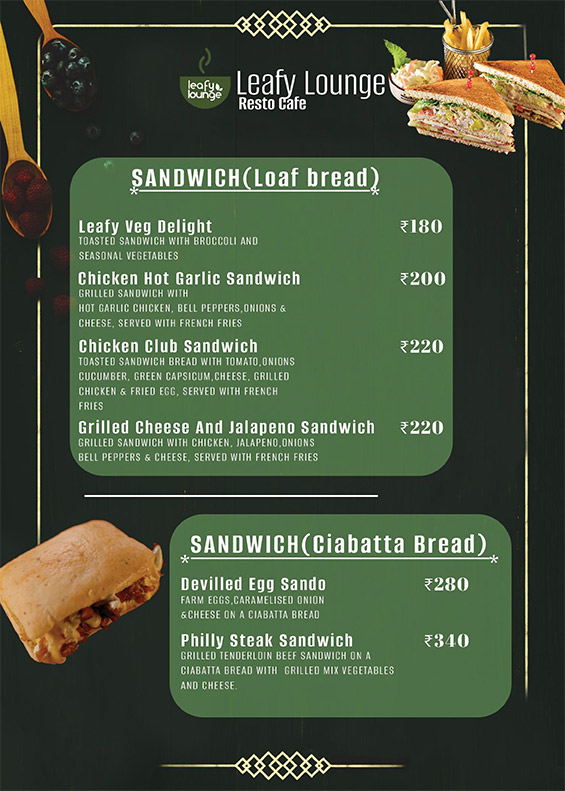 leafy lounge

Leafy Lounge
Resto Cafe

SANDWICH(Loaf bread)

Leafy Veg Delight ₹180
TOASTED SANDWICH WITH BROCCOLI AND SEASONAL VEGETABLES

Chicken Hot Garlic Sandwich ₹200
GRILLED SANDWICH WITH HOT GARLIC CHICKEN, BELL PEPPERS,ONIONS & CHEESE, SERVED WITH FRENCH FRIES

Chicken Club Sandwich ₹220
TOASTED SANDWICH BREAD WITH TOMATO,ONIONS CUCUMBER, GREEN CAPSICUM,CHEESE, GRILLED CHICKEN & FRIED EGG, SERVED WITH FRENCH FRIES

Grilled Cheese And Jalapeno Sandwich ₹220
GRILLED SANDWICH WITH CHICKEN, JALAPENO,ONIONS BELL PEPPERS & CHEESE, SERVED WITH FRENCH FRIES

SANDWICH(Ciabatta Bread)

Devilled Egg Sando ₹280
FARM EGGS,CARAMELISED ONION &CHEESE ON A CIABATTA BREAD

Philly Steak Sandwich ₹340
GRILLED TENDERLOIN BEEF SANDWICH ON A CIABATTA BREAD WITH GRILLED MIX VEGETABLES AND CHEESE.